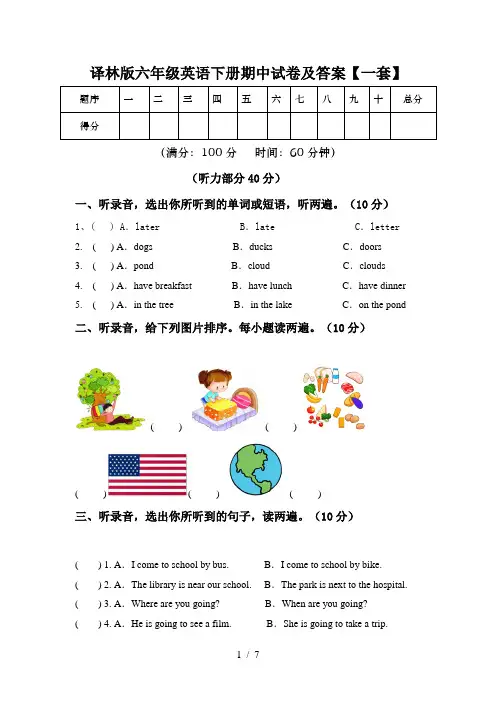 译林版六年级英语下册期中试卷及答案【一套】

| 题序 | 一 | 二 | 三 | 四 | 五 | 六 | 七 | 八 | 九 | 十 | 总分 |
|---|---|---|---|---|---|---|---|---|---|---|---|
| 得分 | | | | | | | | | | | |

（满分：100 分　时间：60 分钟）

（听力部分 40 分）

一、听录音，选出你所听到的单词或短语，听两遍。（10 分）

1、(　) A. later　B. late　C. letter
2. (　) A. dogs　B. ducks　C. doors
3. (　) A. pond　B. cloud　C. clouds
4. (　) A. have breakfast　B. have lunch　C. have dinner
5. (　) A. in the tree　B. in the lake　C. on the pond

二、听录音，给下列图片排序。每小题读两遍。（10 分）

(　)　(　)
(　)　(　)　(　)

三、听录音，选出你所听到的句子，读两遍。（10 分）

(　) 1. A. I come to school by bus.　B. I come to school by bike.
(　) 2. A. The library is near our school.　B. The park is next to the hospital.
(　) 3. A. Where are you going?　B. When are you going?
(　) 4. A. He is going to see a film.　B. She is going to take a trip.

1 / 7